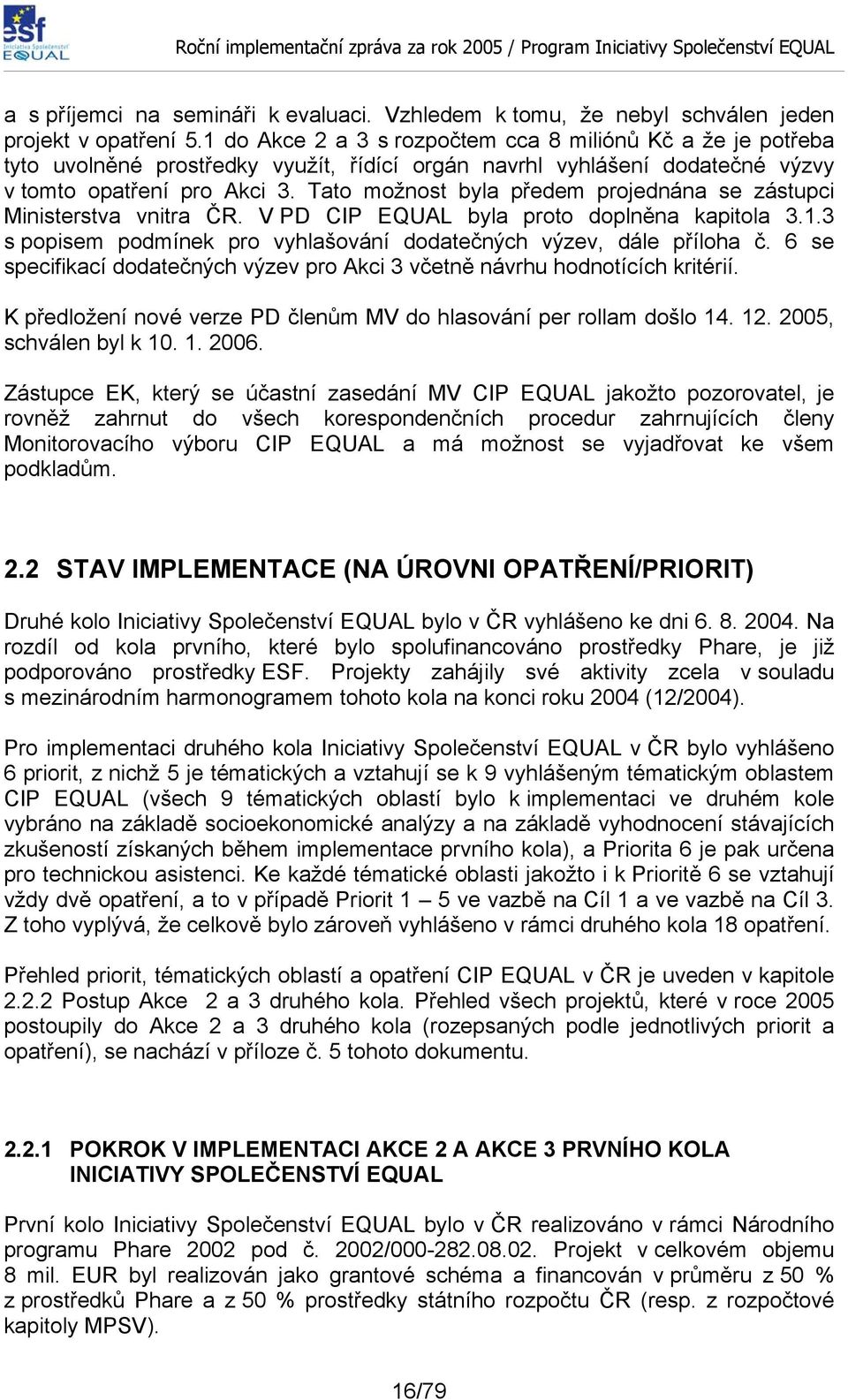 esf Iniciativa Společenství EQUAL

Roční implementační zpráva za rok 2005 / Program Iniciativy Společenství EQUAL

a s příjemci na semináři k evaluaci. Vzhledem k tomu, že nebyl schválen jeden projekt v opatření 5.1 do Akce 2 a 3 s rozpočtem cca 8 miliónů Kč a že je potřeba tyto uvolněné prostředky využít, řídící orgán navrhl vyhlášení dodatečné výzvy v tomto opatření pro Akci 3. Tato možnost byla předem projednána se zástupci Ministerstva vnitra ČR. V PD CIP EQUAL byla proto doplněna kapitola 3.1.3 s popisem podmínek pro vyhlašování dodatečných výzev, dále příloha č. 6 se specifikací dodatečných výzev pro Akci 3 včetně návrhu hodnotících kritérií.

K předložení nové verze PD členům MV do hlasování per rollam došlo 14. 12. 2005, schválen byl k 10. 1. 2006.

Zástupce EK, který se účastní zasedání MV CIP EQUAL jakožto pozorovatel, je rovněž zahrnut do všech korespondenčních procedur zahrnujících členy Monitorovacího výboru CIP EQUAL a má možnost se vyjadřovat ke všem podkladům.

2.2 STAV IMPLEMENTACE (NA ÚROVNI OPATŘENÍ/PRIORIT)

Druhé kolo Iniciativy Společenství EQUAL bylo v ČR vyhlášeno ke dni 6. 8. 2004. Na rozdíl od kola prvního, které bylo spolufinancováno prostředky Phare, je již podporováno prostředky ESF. Projekty zahájily své aktivity zcela v souladu s mezinárodním harmonogramem tohoto kola na konci roku 2004 (12/2004).

Pro implementaci druhého kola Iniciativy Společenství EQUAL v ČR bylo vyhlášeno 6 priorit, z nichž 5 je tématických a vztahují se k 9 vyhlášeným tématickým oblastem CIP EQUAL (všech 9 tématických oblastí bylo k implementaci ve druhém kole vybráno na základě socioekonomické analýzy a na základě vyhodnocení stávajících zkušeností získaných během implementace prvního kola), a Priorita 6 je pak určena pro technickou asistenci. Ke každé tématické oblasti jakožto i k Prioritě 6 se vztahují vždy dvě opatření, a to v případě Priorit 1 – 5 ve vazbě na Cíl 1 a ve vazbě na Cíl 3. Z toho vyplývá, že celkově bylo zároveň vyhlášeno v rámci druhého kola 18 opatření.

Přehled priorit, tématických oblastí a opatření CIP EQUAL v ČR je uveden v kapitole 2.2.2 Postup Akce 2 a 3 druhého kola. Přehled všech projektů, které v roce 2005 postoupily do Akce 2 a 3 druhého kola (rozepsaných podle jednotlivých priorit a opatření), se nachází v příloze č. 5 tohoto dokumentu.

2.2.1 POKROK V IMPLEMENTACI AKCE 2 A AKCE 3 PRVNÍHO KOLA INICIATIVY SPOLEČENSTVÍ EQUAL

První kolo Iniciativy Společenství EQUAL bylo v ČR realizováno v rámci Národního programu Phare 2002 pod č. 2002/000-282.08.02. Projekt v celkovém objemu 8 mil. EUR byl realizován jako grantové schéma a financován v průměru z 50 % z prostředků Phare a z 50 % prostředky státního rozpočtu ČR (resp. z rozpočtové kapitoly MPSV).

16/79